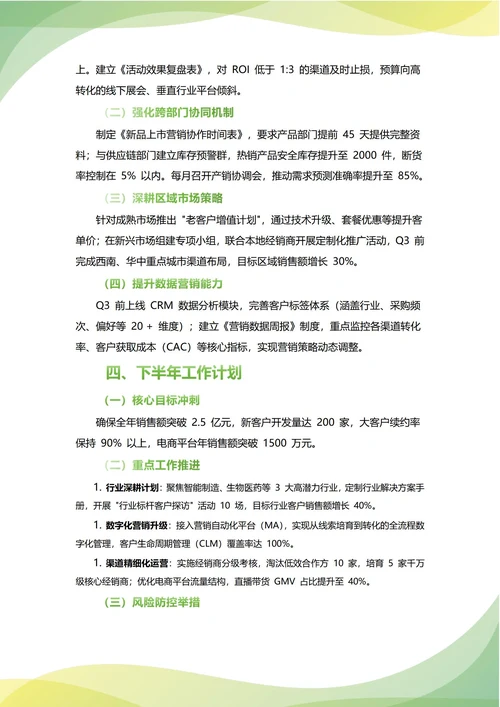 上。建立《活动效果复盘表》，对 ROI 低于 1:3 的渠道及时止损，预算向高转化的线下展会、垂直行业平台倾斜。

（二）强化跨部门协同机制

制定《新品上市营销协作时间表》，要求产品部门提前 45 天提供完整资料；与供应链部门建立库存预警群，热销产品安全库存提升至 2000 件，断货率控制在 5% 以内。每月召开产销协调会，推动需求预测准确率提升至 85%。

（三）深耕区域市场策略

针对成熟市场推出 "老客户增值计划"，通过技术升级、套餐优惠等提升客单价；在新兴市场组建专项小组，联合本地经销商开展定制化推广活动，Q3 前完成西南、华中重点城市渠道布局，目标区域销售额增长 30%。

（四）提升数据营销能力

Q3 前上线 CRM 数据分析模块，完善客户标签体系（涵盖行业、采购频次、偏好等 20 + 维度）；建立《营销数据周报》制度，重点监控各渠道转化率、客户获取成本（CAC）等核心指标，实现营销策略动态调整。

四、下半年工作计划

（一）核心目标冲刺

确保全年销售额突破 2.5 亿元，新客户开发量达 200 家，大客户续约率保持 90% 以上，电商平台年销售额突破 1500 万元。

（二）重点工作推进

1. 行业深耕计划：聚焦智能制造、生物医药等 3 大高潜力行业，定制行业解决方案手册，开展 "行业标杆客户探访" 活动 10 场，目标行业客户销售额增长 40%。

1. 数字化营销升级：接入营销自动化平台（MA），实现从线索培育到转化的全流程数字化管理，客户生命周期管理（CLM）覆盖率达 100%。

1. 渠道精细化运营：实施经销商分级考核，淘汰低效合作方 10 家，培育 5 家千万级核心经销商；优化电商平台流量结构，直播带货 GMV 占比提升至 40%。

（三）风险防控举措